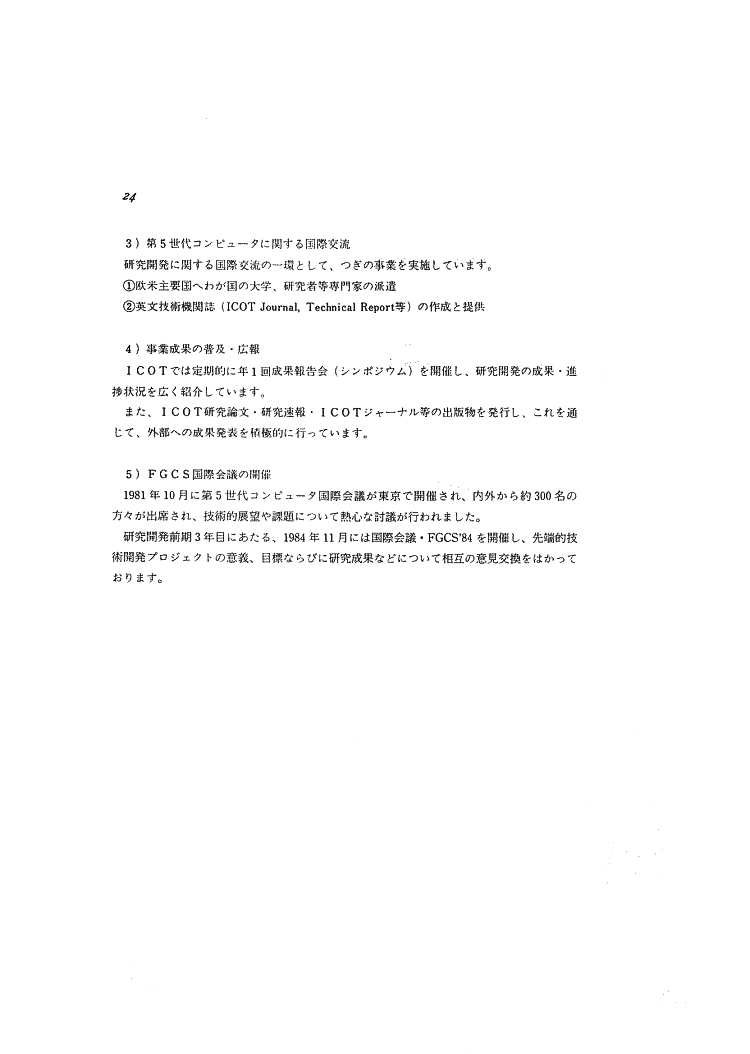 24

３）第５世代コンピュータに関する国際交流

研究開発に関する国際交流の一環として、つぎの事業を実施しています。

①欧米主要国へわが国の大学、研究者等専門家の派遣

②英文技術機関誌（ICOT Journal, Technical Report等）の作成と提供

４）事業成果の普及・広報

ＩＣＯＴでは定期的に年１回成果報告会（シンポジウム）を開催し、研究開発の成果・進捗状況を広く紹介しています。

また、ＩＣＯＴ研究論文・研究速報・ＩＣＯＴジャーナル等の出版物を発行し、これを通じて、外部への成果発表を積極的に行っています。

５）ＦＧＣＳ国際会議の開催

1981年10月に第５世代コンピュータ国際会議が東京で開催され、内外から約300名の方々が出席され、技術的展望や課題について熱心な討議が行われました。

研究開発前期３年目にあたる、1984年11月には国際会議・FGCS'84を開催し、先端的技術開発プロジェクトの意義、目標ならびに研究成果などについて相互の意見交換をはかっております。